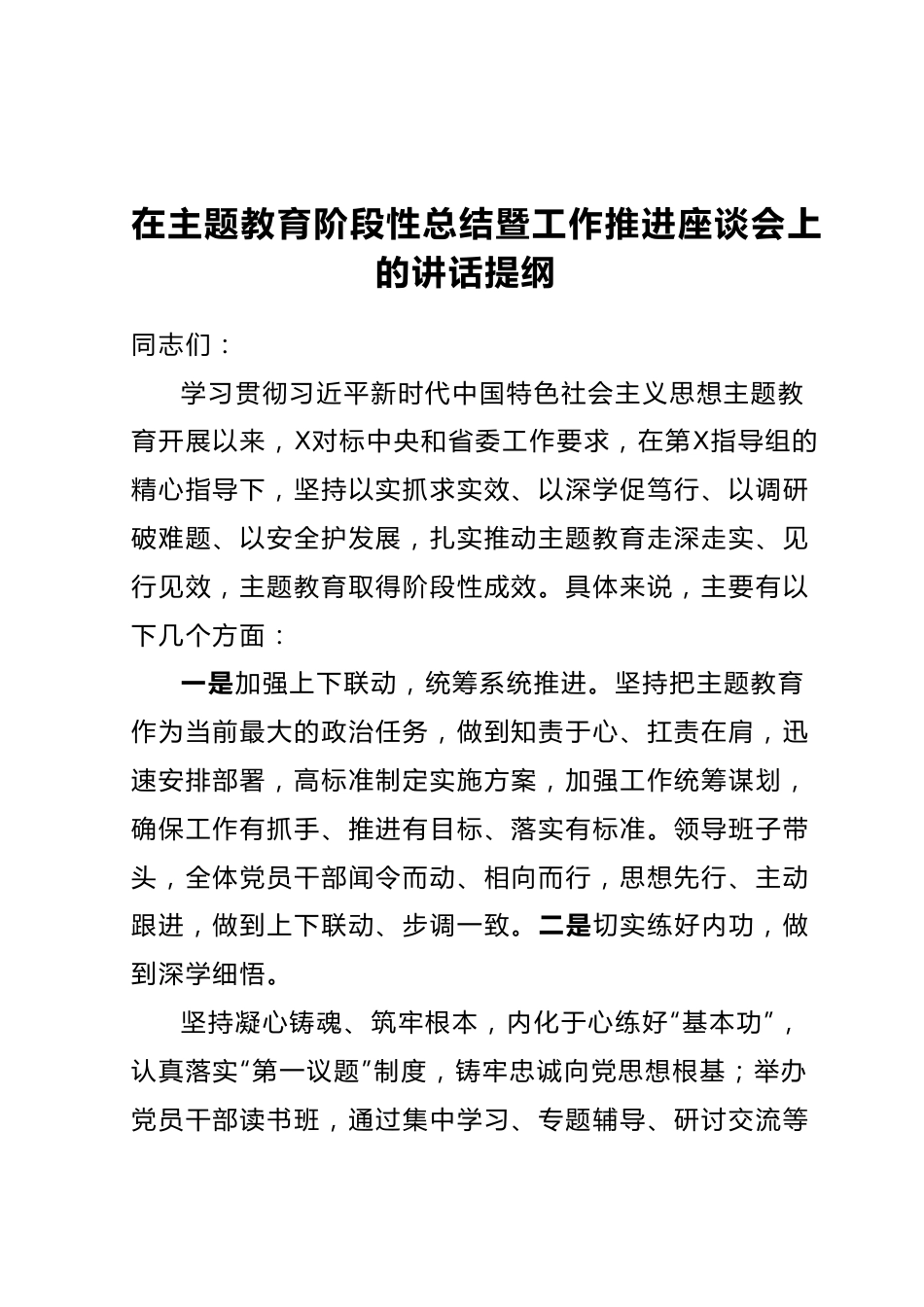 在主题教育阶段性总结暨工作推进座谈会上的讲话提纲

同志们：

学习贯彻习近平新时代中国特色社会主义思想主题教育开展以来，X对标中央和省委工作要求，在第X指导组的精心指导下，坚持以实抓求实效、以深学促笃行、以调研破难题、以安全护发展，扎实推动主题教育走深走实、见行见效，主题教育取得阶段性成效。具体来说，主要有以下几个方面：

一是加强上下联动，统筹系统推进。坚持把主题教育作为当前最大的政治任务，做到知责于心、扛责在肩，迅速安排部署，高标准制定实施方案，加强工作统筹谋划，确保工作有抓手、推进有目标、落实有标准。领导班子带头，全体党员干部闻令而动、相向而行，思想先行、主动跟进，做到上下联动、步调一致。二是切实练好内功，做到深学细悟。

坚持凝心铸魂、筑牢根本，内化于心练好“基本功”，认真落实“第一议题”制度，铸牢忠诚向党思想根基；举办党员干部读书班，通过集中学习、专题辅导、研讨交流等